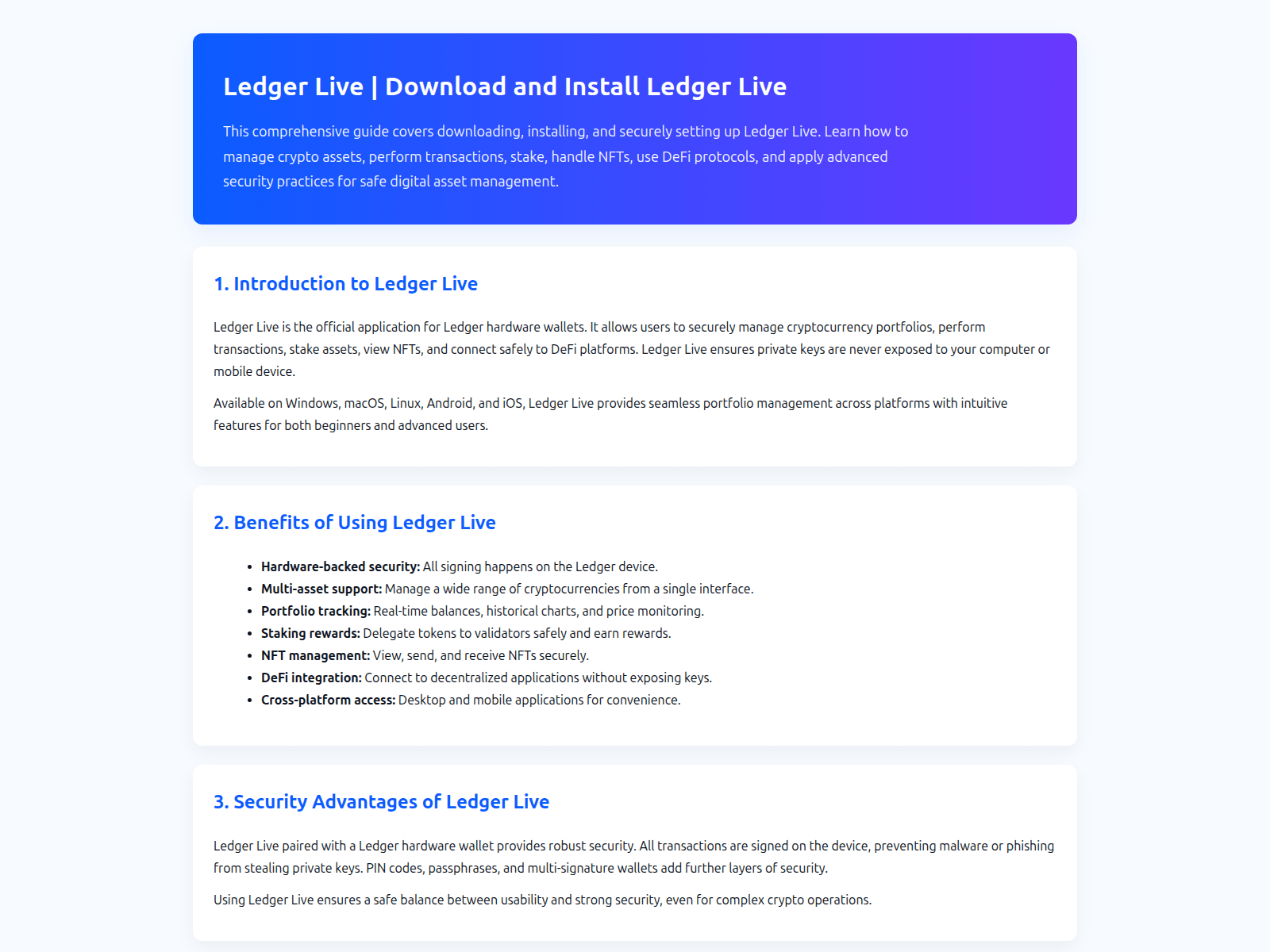 Ledger Live | Download and Install Ledger Live

This comprehensive guide covers downloading, installing, and securely setting up Ledger Live. Learn how to manage crypto assets, perform transactions, stake, handle NFTs, use DeFi protocols, and apply advanced security practices for safe digital asset management.

1. Introduction to Ledger Live

Ledger Live is the official application for Ledger hardware wallets. It allows users to securely manage cryptocurrency portfolios, perform transactions, stake assets, view NFTs, and connect safely to DeFi platforms. Ledger Live ensures private keys are never exposed to your computer or mobile device.

Available on Windows, macOS, Linux, Android, and iOS, Ledger Live provides seamless portfolio management across platforms with intuitive features for both beginners and advanced users.

2. Benefits of Using Ledger Live

• Hardware-backed security: All signing happens on the Ledger device.
• Multi-asset support: Manage a wide range of cryptocurrencies from a single interface.
• Portfolio tracking: Real-time balances, historical charts, and price monitoring.
• Staking rewards: Delegate tokens to validators safely and earn rewards.
• NFT management: View, send, and receive NFTs securely.
• DeFi integration: Connect to decentralized applications without exposing keys.
• Cross-platform access: Desktop and mobile applications for convenience.

3. Security Advantages of Ledger Live

Ledger Live paired with a Ledger hardware wallet provides robust security. All transactions are signed on the device, preventing malware or phishing from stealing private keys. PIN codes, passphrases, and multi-signature wallets add further layers of security.

Using Ledger Live ensures a safe balance between usability and strong security, even for complex crypto operations.